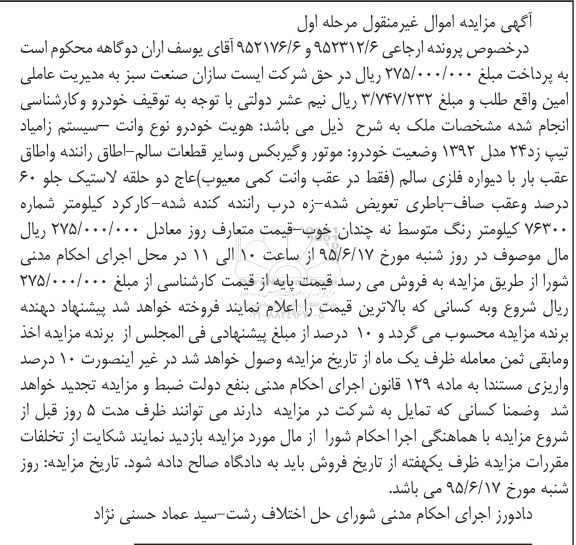 آگهی مزایده اموال غیرمنقول مرحله اول

درخصوص پرونده ارجاعی ۹۵۲۳۱۲/۶ و ۹۵۲۱۷۶/۶ آقای یوسف اران دوگاهه محکوم است به پرداخت مبلغ ۲۷۵/۰۰۰/۰۰۰ ریال در حق شرکت ایست سازان صنعت سبز به مدیریت عاملی امین واقع طلب و مبلغ ۳/۷۴۷/۲۳۲ ریال نیم عشر دولتی با توجه به توقیف خودرو وکارشناسی انجام شده مشخصات ملک به شرح ذیل می باشد: هویت خودرو نوع وانت –سیستم زامیاد تیپ زد۲۴ مدل ۱۳۹۲ وضعیت خودرو: موتور وگیربکس وسایر قطعات سالم–اطاق راننده واطاق عقب بار با دیواره فلزی سالم (فقط در عقب وانت کمی معیوب)عاج دو حلقه لاستیک جلو ۶۰ درصد وعقب صاف–باطری تعویض شده–زه درب راننده کنده شده–کارکرد کیلومتر شماره ۷۶۳۰۰ کیلومتر رنگ متوسط نه چندان خوب–قیمت متعارف روز معادل ۲۷۵/۰۰۰/۰۰۰ ریال مال موصوف در روز شنبه مورخ ۹۵/۶/۱۷ از ساعت ۱۰ الی ۱۱ در محل اجرای احکام مدنی شورا از طریق مزایده به فروش می رسد قیمت پایه از قیمت کارشناسی از مبلغ ۲۷۵/۰۰۰/۰۰۰ ریال شروع وبه کسانی که بالاترین قیمت را اعلام نمایند فروخته خواهد شد پیشنهاد دهنده برنده مزایده محسوب می گردد و ۱۰ درصد از مبلغ پیشنهادی فی المجلس از برنده مزایده اخذ ومابقی ثمن معامله ظرف یک ماه از تاریخ مزایده وصول خواهد شد در غیر اینصورت ۱۰ درصد واریزی مستندا به ماده ۱۲۹ قانون اجرای احکام مدنی بنفع دولت ضبط و مزایده تجدید خواهد شد وضمنا کسانی که تمایل به شرکت در مزایده دارند می توانند ظرف مدت ۵ روز قبل از شروع مزایده با هماهنگی اجرا احکام شورا از مال مورد مزایده بازدید نمایند شکایت از تخلفات مقررات مزایده ظرف یکهفته از تاریخ فروش باید به دادگاه صالح داده شود. تاریخ مزایده: روز شنبه مورخ ۹۵/۶/۱۷ می باشد.

دادورز اجرای احکام مدنی شورای حل اختلاف رشت–سید عماد حسنی نژاد